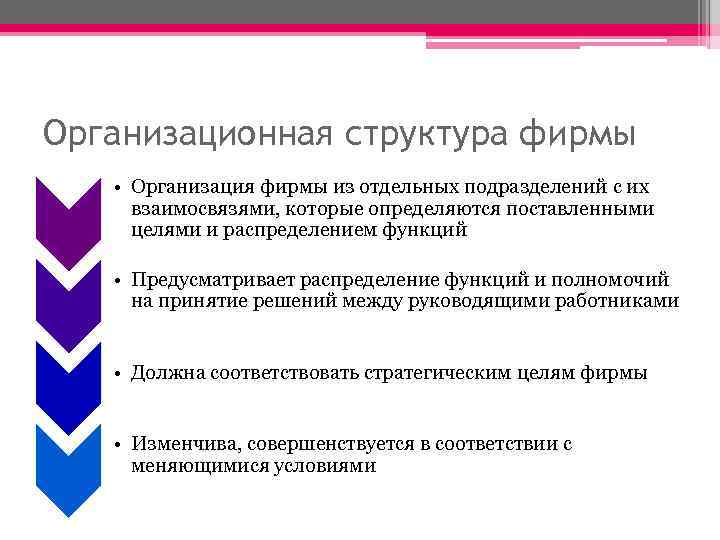 Организационная структура фирмы

• Организация фирмы из отдельных подразделений с их взаимосвязями, которые определяются поставленными целями и распределением функций

• Предусматривает распределение функций и полномочий на принятие решений между руководящими работниками

• Должна соответствовать стратегическим целям фирмы

• Изменчива, совершенствуется в соответствии с меняющимися условиями